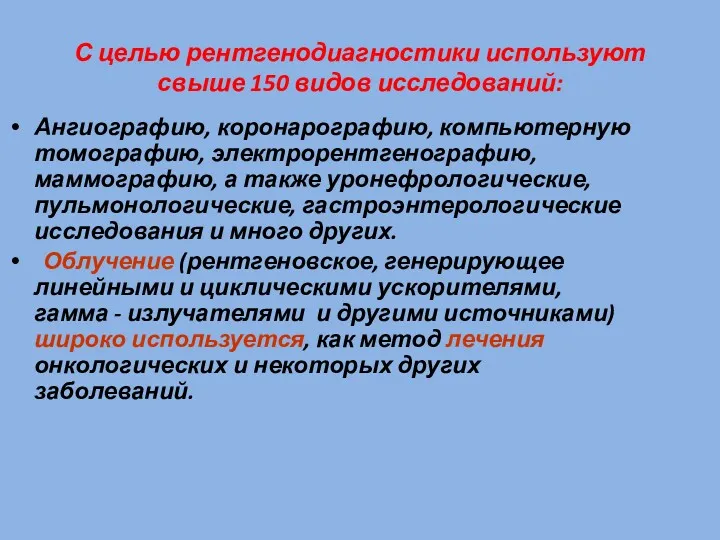 С целью рентгенодиагностики используют свыше 150 видов исследований:

• Ангиографию, коронарографию, компьютерную томографию, электрорентгенографию, маммографию, а также уронефрологические, пульмонологические, гастроэнтерологические исследования и много других.

• Облучение (рентгеновское, генерирующее линейными и циклическими ускорителями, гамма - излучателями и другими источниками) широко используется, как метод лечения онкологических и некоторых других заболеваний.